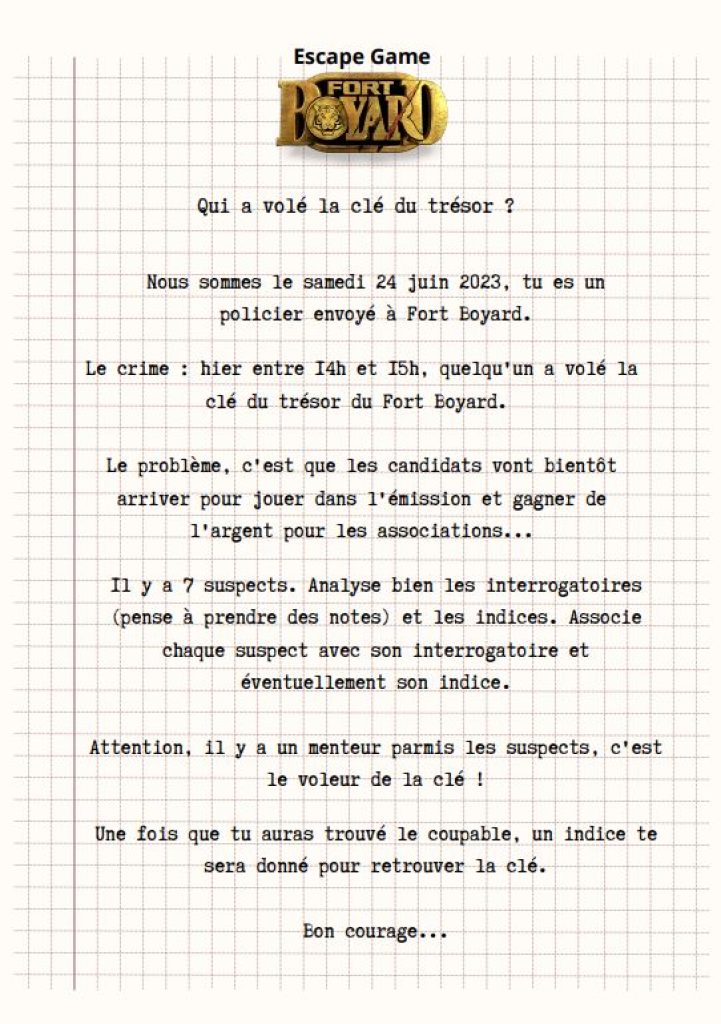 Escape Game

FORT BOYARD

Qui a volé la clé du trésor ?

Nous sommes le samedi 24 juin 2023, tu es un policier envoyé à Fort Boyard.

Le crime : hier entre I4h et I5h, quelqu'un a volé la clé du trésor du Fort Boyard.

Le problème, c'est que les candidats vont bientôt arriver pour jouer dans l'émission et gagner de l'argent pour les associations...

Il y a 7 suspects. Analyse bien les interrogatoires (pense à prendre des notes) et les indices. Associe chaque suspect avec son interrogatoire et éventuellement son indice.

Attention, il y a un menteur parmis les suspects, c'est le voleur de la clé !

Une fois que tu auras trouvé le coupable, un indice te sera donné pour retrouver la clé.

Bon courage...